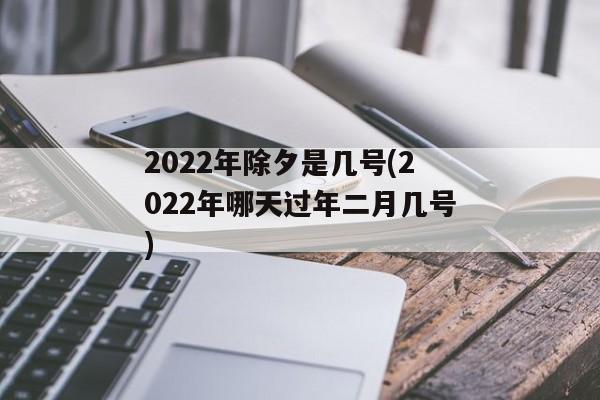 2022年除夕是几号(2022年哪天过年二月几号)